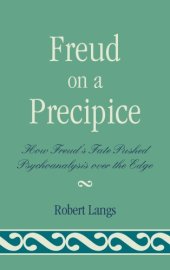 Freud on a Precipice

How Freud's Fate Pushed Psychoanalysis over the Edge

Robert Langs